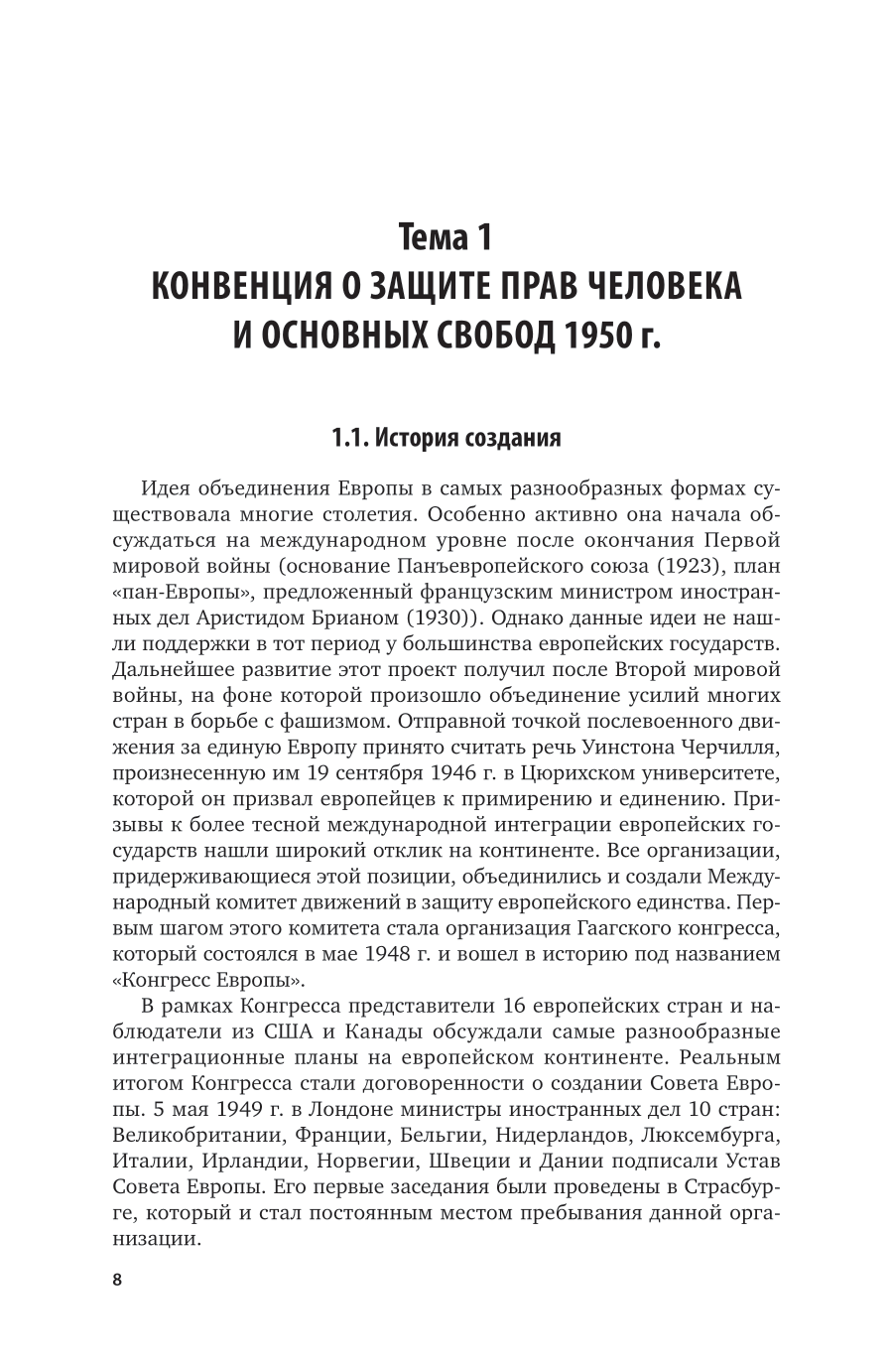 Тема 1
КОНВЕНЦИЯ О ЗАЩИТЕ ПРАВ ЧЕЛОВЕКА И ОСНОВНЫХ СВОБОД 1950 г.

1.1. История создания

Идея объединения Европы в самых разнообразных формах существовала многие столетия. Особенно активно она начала обсуждаться на международном уровне после окончания Первой мировой войны (основание Панъевропейского союза (1923), план «пан-Европы», предложенный французским министром иностранных дел Аристидом Брианом (1930)). Однако данные идеи не нашли поддержки в тот период у большинства европейских государств. Дальнейшее развитие этот проект получил после Второй мировой войны, на фоне которой произошло объединение усилий многих стран в борьбе с фашизмом. Отправной точкой послевоенного движения за единую Европу принято считать речь Уинстона Черчилля, произнесенную им 19 сентября 1946 г. в Цюрихском университете, которой он призвал европейцев к примирению и единению. Призывы к более тесной международной интеграции европейских государств нашли широкий отклик на континенте. Все организации, придерживающиеся этой позиции, объединились и создали Международный комитет движений в защиту европейского единства. Первым шагом этого комитета стала организация Гаагского конгресса, который состоялся в мае 1948 г. и вошел в историю под названием «Конгресс Европы».

В рамках Конгресса представители 16 европейских стран и наблюдатели из США и Канады обсуждали самые разнообразные интеграционные планы на европейском континенте. Реальным итогом Конгресса стали договоренности о создании Совета Европы. 5 мая 1949 г. в Лондоне министры иностранных дел 10 стран: Великобритании, Франции, Бельгии, Нидерландов, Люксембурга, Италии, Ирландии, Норвегии, Швеции и Дании подписали Устав Совета Европы. Его первые заседания были проведены в Страсбурге, который и стал постоянным местом пребывания данной организации.

8